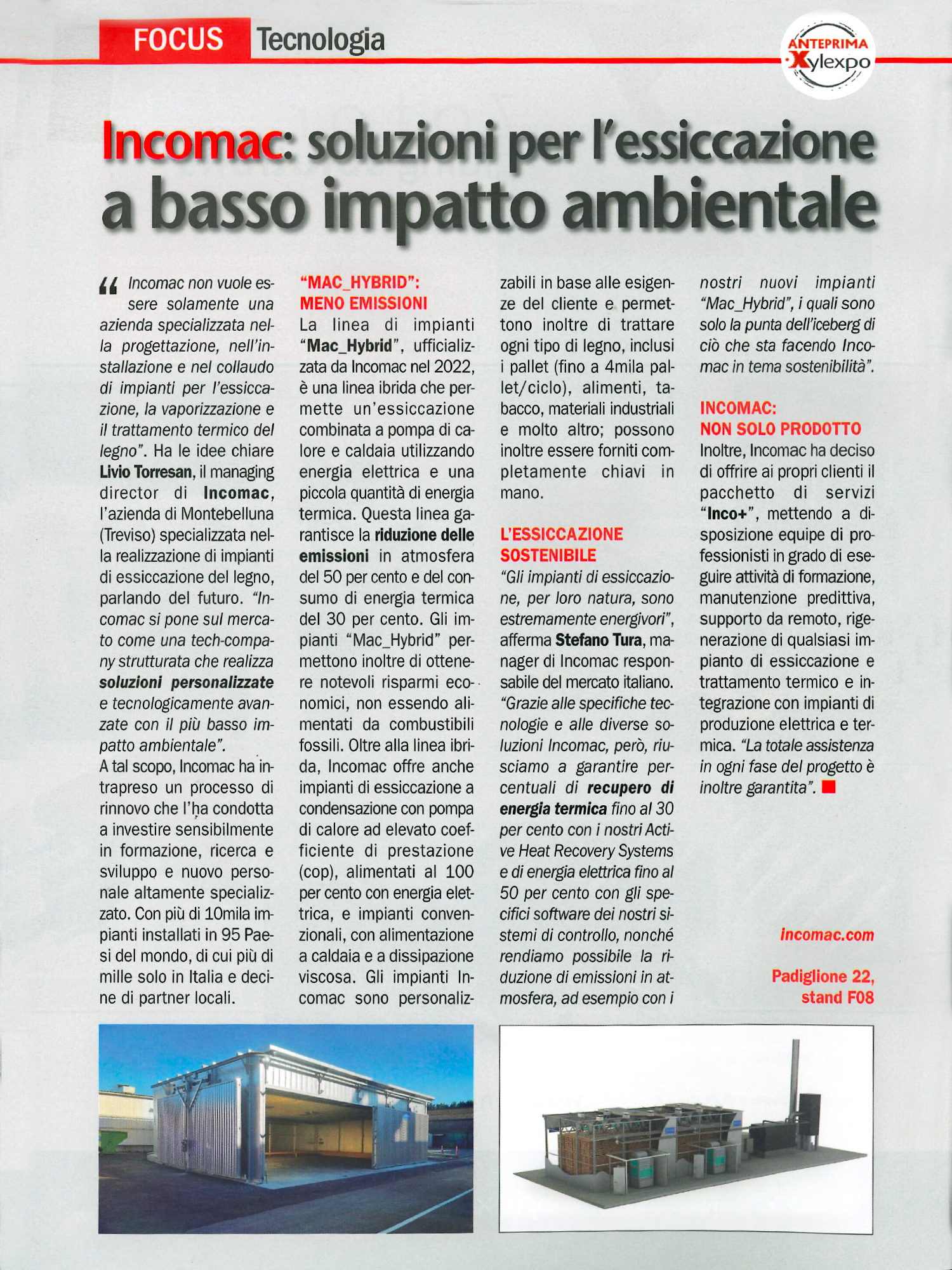 FOCUS Tecnologia

ANTEPRIMA Xylexpo

Incomac: soluzioni per l'essiccazione a basso impatto ambientale

"Incomac non vuole essere solamente una azienda specializzata nella progettazione, nell'installazione e nel collaudo di impianti per l'essiccazione, la vaporizzazione e il trattamento termico del legno". Ha le idee chiare Livio Torresan, il managing director di Incomac, l'azienda di Montebelluna (Treviso) specializzata nella realizzazione di impianti di essiccazione del legno, parlando del futuro. "Incomac si pone sul mercato come una tech-company strutturata che realizza soluzioni personalizzate e tecnologicamente avanzate con il più basso impatto ambientale".
A tal scopo, Incomac ha intrapreso un processo di rinnovo che l'ha condotta a investire sensibilmente in formazione, ricerca e sviluppo e nuovo personale altamente specializzato. Con più di 10mila impianti installati in 95 Paesi del mondo, di cui più di mille solo in Italia e decine di partner locali.

"MAC_HYBRID": MENO EMISSIONI
La linea di impianti "Mac_Hybrid", ufficializzata da Incomac nel 2022, è una linea ibrida che permette un'essiccazione combinata a pompa di calore e caldaia utilizzando energia elettrica e una piccola quantità di energia termica. Questa linea garantisce la riduzione delle emissioni in atmosfera del 50 per cento e del consumo di energia termica del 30 per cento. Gli impianti "Mac_Hybrid" permettono inoltre di ottenere notevoli risparmi economici, non essendo alimentati da combustibili fossili. Oltre alla linea ibrida, Incomac offre anche impianti di essiccazione a condensazione con pompa di calore ad elevato coefficiente di prestazione (cop), alimentati al 100 per cento con energia elettrica, e impianti convenzionali, con alimentazione a caldaia e a dissipazione viscosa. Gli impianti Incomac sono personalizzabili in base alle esigenze del cliente e permettono inoltre di trattare ogni tipo di legno, inclusi i pallet (fino a 4mila pallet/ciclo), alimenti, tabacco, materiali industriali e molto altro; possono inoltre essere forniti completamente chiavi in mano.

L'ESSICCAZIONE SOSTENIBILE
"Gli impianti di essiccazione, per loro natura, sono estremamente energivori", afferma Stefano Tura, manager di Incomac responsabile del mercato italiano. "Grazie alle specifiche tecnologie e alle diverse soluzioni Incomac, però, riusciamo a garantire percentuali di recupero di energia termica fino al 30 per cento con i nostri Active Heat Recovery Systems e di energia elettrica fino al 50 per cento con gli specifici software dei nostri sistemi di controllo, nonché rendiamo possibile la riduzione di emissioni in atmosfera, ad esempio con i nostri nuovi impianti "Mac_Hybrid", i quali sono solo la punta dell'iceberg di ciò che sta facendo Incomac in tema sostenibilità".

INCOMAC: NON SOLO PRODOTTO
Inoltre, Incomac ha deciso di offrire ai propri clienti il pacchetto di servizi "Inco+", mettendo a disposizione equipe di professionisti in grado di eseguire attività di formazione, manutenzione predittiva, supporto da remoto, rigenerazione di qualsiasi impianto di essiccazione e trattamento termico e integrazione con impianti di produzione elettrica e termica. "La totale assistenza in ogni fase del progetto è inoltre garantita".

incomac.com

Padiglione 22, stand F08